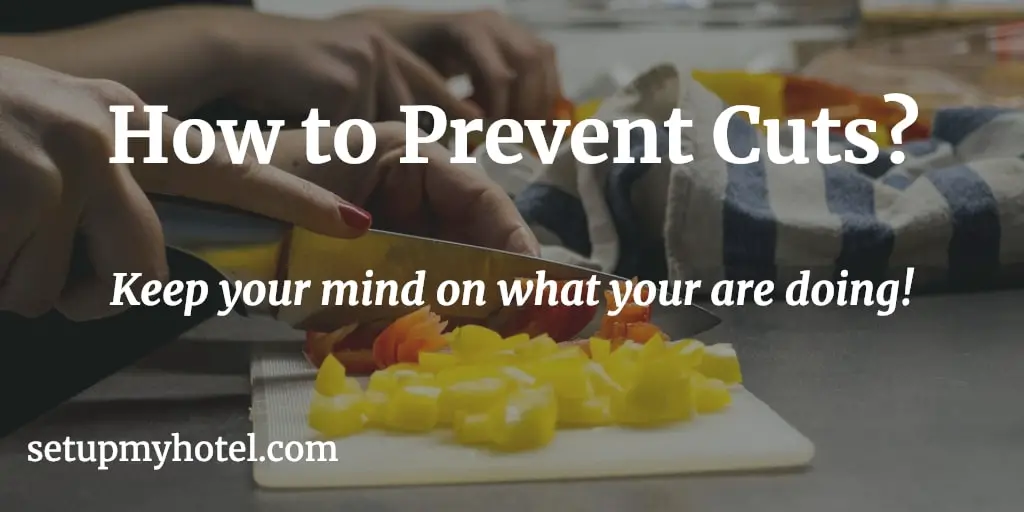 How to Prevent Cuts?

Keep your mind on what your are doing!

setupmyhotel.com